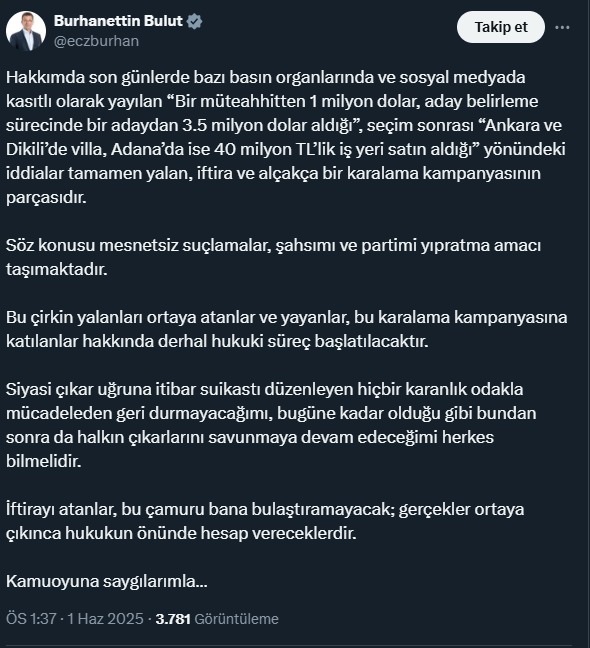 Burhanettin Bulut
@eczburhan

Takip et

Hakkımda son günlerde bazı basın organlarında ve sosyal medyada kasıtlı olarak yayılan “Bir müteahhitten 1 milyon dolar, aday belirleme sürecinde bir adaydan 3.5 milyon dolar aldığı”, seçim sonrası “Ankara ve Dikili’de villa, Adana’da ise 40 milyon TL’lik iş yeri satın aldığı” yönündeki iddialar tamamen yalan, iftira ve alçakça bir karalama kampanyasının parçasıdır.

Söz konusu mesnetsiz suçlamalar, şahsımı ve partimi yıpratma amacı taşımaktadır.

Bu çirkin yalanları ortaya atanlar ve yayanlar, bu karalama kampanyasına katılanlar hakkında derhal hukuki süreç başlatılacaktır.

Siyasi çıkar uğruna itibar suikastı düzenleyen hiçbir karanlık odakla mücadeleden geri durmayacağımı, bugüne kadar olduğu gibi bundan sonra da halkın çıkarlarını savunmaya devam edeceğimi herkes bilmelidir.

İftirayı atanlar, bu çamuru bana bulaştıramayacak; gerçekler ortaya çıkınca hukukun önünde hesap vereceklerdir.

Kamuoyuna saygılarımla...

ÖS 1:37 · 1 Haz 2025 · 3.781 Görüntüleme